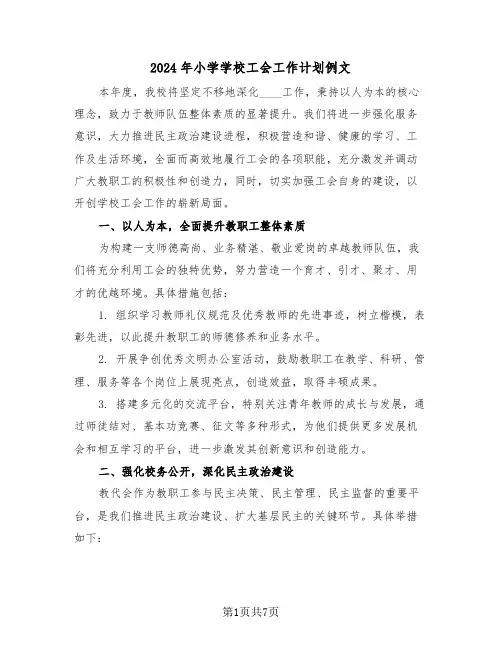 2024年小学学校工会工作计划例文

本年度，我校将坚定不移地深化____工作，秉持以人为本的核心理念，致力于教师队伍整体素质的显著提升。我们将进一步强化服务意识，大力推进民主政治建设进程，积极营造和谐、健康的学习、工作及生活环境，全面而高效地履行工会的各项职能，充分激发并调动广大教职工的积极性和创造力，同时，切实加强工会自身的建设，以开创学校工会工作的崭新局面。

一、以人为本，全面提升教职工整体素质

为构建一支师德高尚、业务精湛、敬业爱岗的卓越教师队伍，我们将充分利用工会的独特优势，努力营造一个育才、引才、聚才、用才的优越环境。具体措施包括：

1. 组织学习教师礼仪规范及优秀教师的先进事迹，树立楷模，表彰先进，以此提升教职工的师德修养和业务水平。

2. 开展争创优秀文明办公室活动，鼓励教职工在教学、科研、管理、服务等各个岗位上展现亮点，创造效益，取得丰硕成果。

3. 搭建多元化的交流平台，特别关注青年教师的成长与发展，通过师徒结对、基本功竞赛、征文等多种形式，为他们提供更多发展机会和相互学习的平台，进一步激发其创新意识和创造能力。

二、强化校务公开，深化民主政治建设

教代会作为教职工参与民主决策、民主管理、民主监督的重要平台，是我们推进民主政治建设、扩大基层民主的关键环节。具体举措如下：

第1页共7页